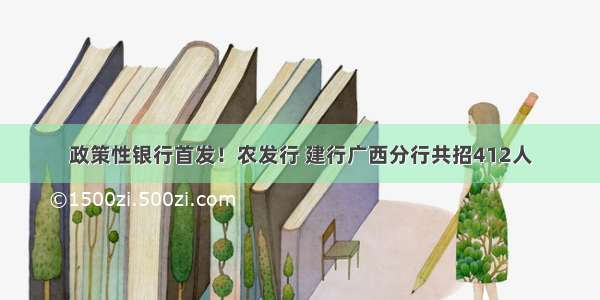 政策性银行首发！农发行 建行广西分行共招412人

©1500zi.500zi.com